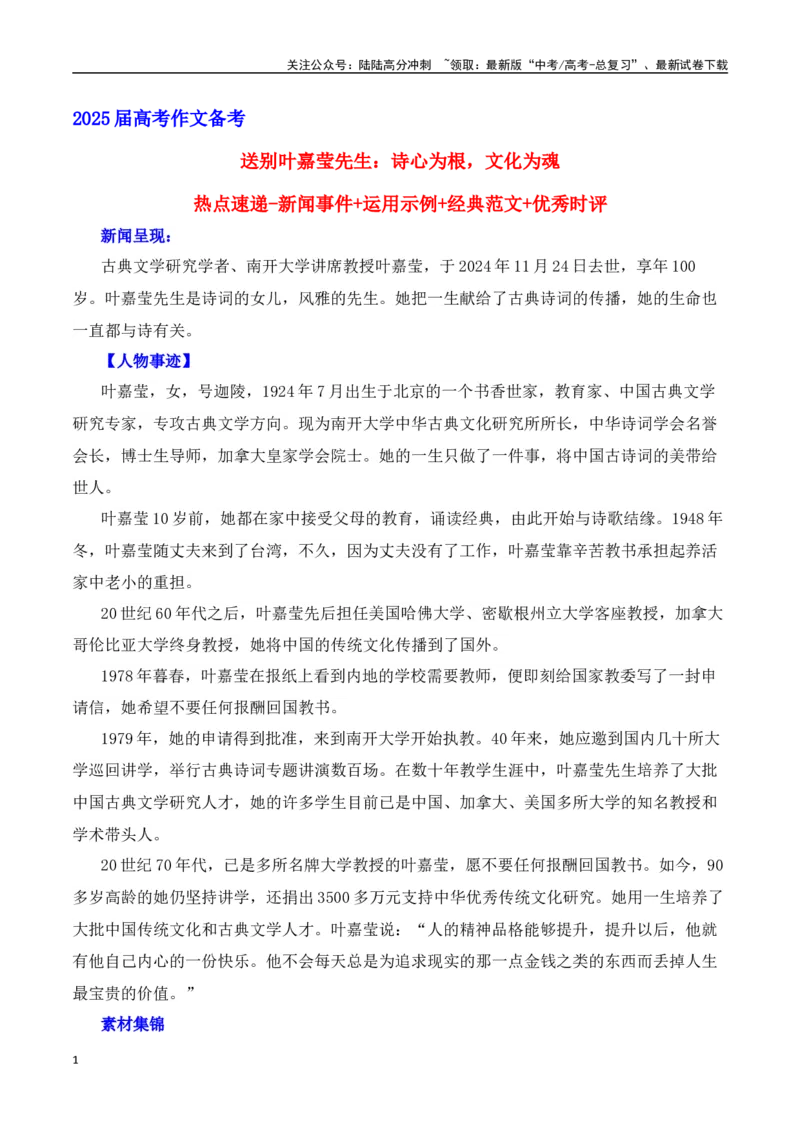 关注公众号：陆陆高分冲刺 ~领取：最新版“中考/高考-总复习”、最新试卷下载

2025届高考作文备考

送别叶嘉莹先生：诗心为根，文化为魂

热点速递-新闻事件+运用示例+经典范文+优秀时评

新闻呈现：

古典文学研究学者、南开大学讲席教授叶嘉莹，于2024年11月24日去世，享年100岁。叶嘉莹先生是诗词的女儿，风雅的先生。她把一生献给了古典诗词的传播，她的生命也一直都与诗有关。

【人物事迹】

叶嘉莹，女，号迦陵，1924年7月出生于北京的一个书香世家，教育家、中国古典文学研究专家，专攻古典文学方向。现为南开大学中华古典文化研究所所长，中华诗词学会名誉会长，博士生导师，加拿大皇家学会院士。她的一生只做了一件事，将中国古诗词的美带给世人。

叶嘉莹10岁前，她都在家中接受父母的教育，诵读经典，由此开始与诗歌结缘。1948年冬，叶嘉莹随丈夫来到了台湾，不久，因为丈夫没有了工作，叶嘉莹靠辛苦教书承担起养活家中老小的重担。

20世纪60年代之后，叶嘉莹先后担任美国哈佛大学、密歇根州立大学客座教授，加拿大哥伦比亚大学终身教授，她将中国的传统文化传播到了国外。

1978年暮春，叶嘉莹在报纸上看到内地的学校需要教师，便即刻给国家教委写了一封申请信，她希望不要任何报酬回国教书。

1979年，她的申请得到批准，来到南开大学开始执教。40年来，她应邀到国内几十所大学巡回讲学，举行古典诗词专题讲演数百场。在数十年教学生涯中，叶嘉莹先生培养了大批中国古典文学研究人才，她的许多学生目前已是中国、加拿大、美国多所大学的知名教授和学术带头人。

20世纪70年代，已是多所名牌大学教授的叶嘉莹，愿不要任何报酬回国教书。如今，90多岁高龄的她仍坚持讲学，还捐出3500多万元支持中华优秀传统文化研究。她用一生培养了大批中国传统文化和古典文学人才。叶嘉莹说：“人的精神品格能够提升，提升以后，他就有他自己内心的一份快乐。他不会每天总是为追求现实的那一点金钱之类的东西而丢掉人生最宝贵的价值。”

素材集锦

1